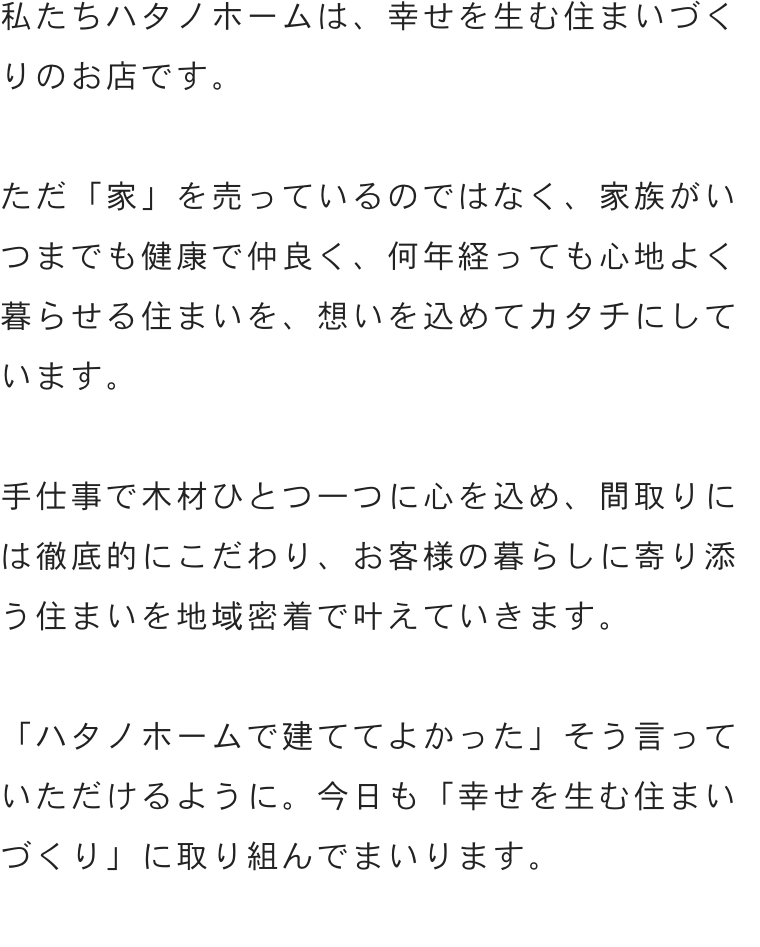 私たちハタノホームは、幸せを生む住まいづくりのお店です。

ただ「家」を売っているのではなく、家族がいつまでも健康で仲良く、何年経っても心地よく暮らせる住まいを、想いを込めてカタチにしています。

手仕事で木材ひとつ一つに心を込め、間取りには徹底的にこだわり、お客様の暮らしに寄り添う住まいを地域密着で叶えていきます。

「ハタノホームで建ててよかった」そう言っていただけるように。今日も「幸せを生む住まいづくり」に取り組んでまいります。